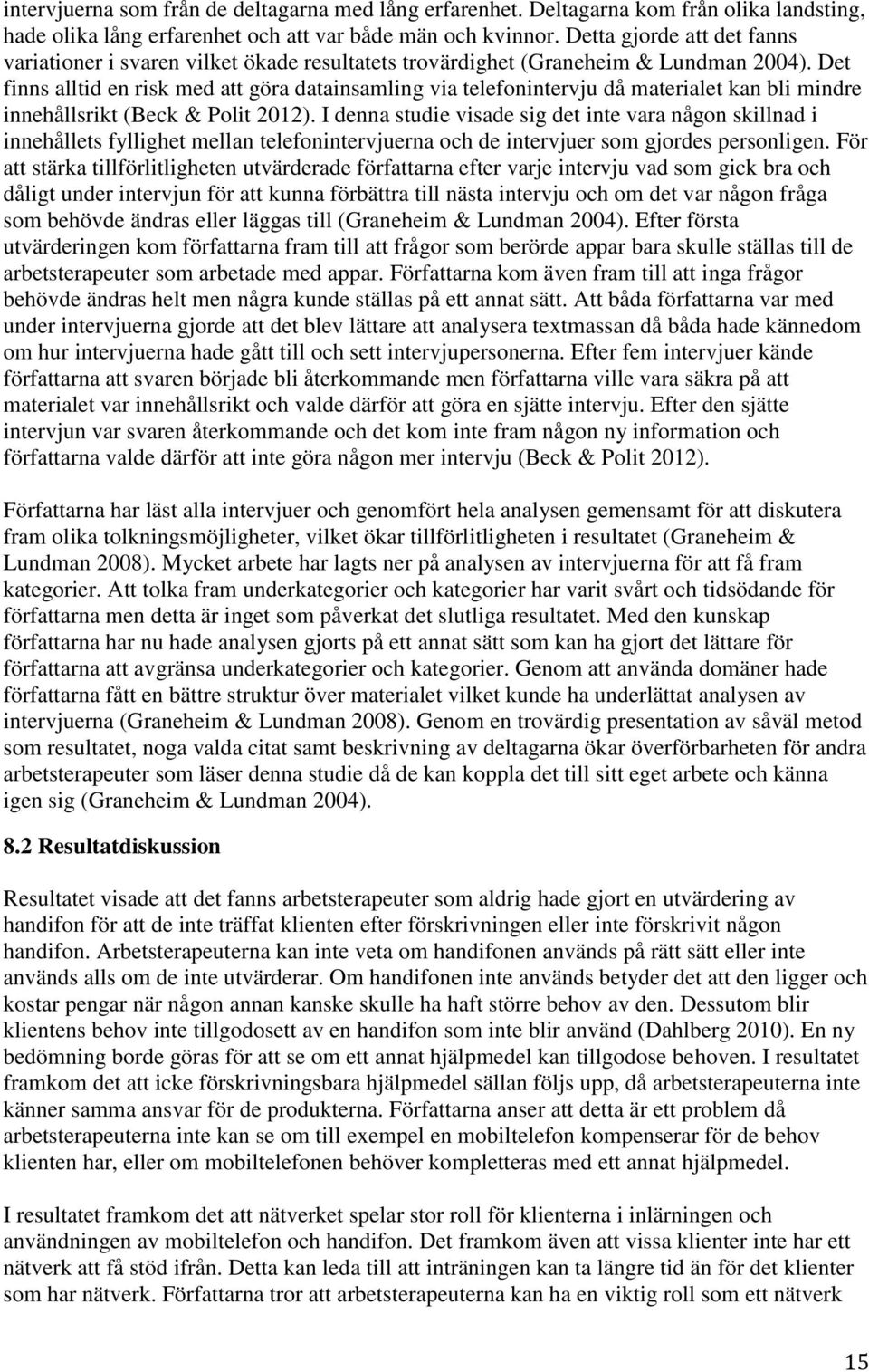 intervjuerna som från de deltagarna med lång erfarenhet. Deltagarna kom från olika landsting, hade olika lång erfarenhet och att var både män och kvinnor. Detta gjorde att det fanns variationer i svaren vilket ökade resultatets trovärdighet (Graneheim & Lundman 2004). Det finns alltid en risk med att göra datainsamling via telefonintervju då materialet kan bli mindre innehållsrikt (Beck & Polit 2012). I denna studie visade sig det inte vara någon skillnad i innehållets fyllighet mellan telefonintervjuerna och de intervjuer som gjordes personligen. För att stärka tillförlitligheten utvärderade författarna efter varje intervju vad som gick bra och dåligt under intervjun för att kunna förbättra till nästa intervju och om det var någon fråga som behövde ändras eller läggas till (Graneheim & Lundman 2004). Efter första utvärderingen kom författarna fram till att frågor som berörde appar bara skulle ställas till de arbetsterapeuter som arbetade med appar. Författarna kom även fram till att inga frågor behövde ändras helt men några kunde ställas på ett annat sätt. Att båda författarna var med under intervjuerna gjorde att det blev lättare att analysera textmassan då båda hade kännedom om hur intervjuerna hade gått till och sett intervjupersonerna. Efter fem intervjuer kände författarna att svaren började bli återkommande men författarna ville vara säkra på att materialet var innehållsrikt och valde därför att göra en sjätte intervju. Efter den sjätte intervjun var svaren återkommande och det kom inte fram någon ny information och författarna valde därför att inte göra någon mer intervju (Beck & Polit 2012).

Författarna har läst alla intervjuer och genomfört hela analysen gemensamt för att diskutera fram olika tolkningsmöjligheter, vilket ökar tillförlitligheten i resultatet (Graneheim & Lundman 2008). Mycket arbete har lagts ner på analysen av intervjuerna för att få fram kategorier. Att tolka fram underkategorier och kategorier har varit svårt och tidsödande för författarna men detta är inget som påverkat det slutliga resultatet. Med den kunskap författarna har nu hade analysen gjorts på ett annat sätt som kan ha gjort det lättare för författarna att avgränsa underkategorier och kategorier. Genom att använda domäner hade författarna fått en bättre struktur över materialet vilket kunde ha underlättat analysen av intervjuerna (Graneheim & Lundman 2008). Genom en trovärdig presentation av såväl metod som resultatet, noga valda citat samt beskrivning av deltagarna ökar överförbarheten för andra arbetsterapeuter som läser denna studie då de kan koppla det till sitt eget arbete och känna igen sig (Graneheim & Lundman 2004).

8.2 Resultatdiskussion

Resultatet visade att det fanns arbetsterapeuter som aldrig hade gjort en utvärdering av handifon för att de inte träffat klienten efter förskrivningen eller inte förskrivit någon handifon. Arbetsterapeuterna kan inte veta om handifonen används på rätt sätt eller inte används alls om de inte utvärderar. Om handifonen inte används betyder det att den ligger och kostar pengar när någon annan kanske skulle ha haft större behov av den. Dessutom blir klientens behov inte tillgodosett av en handifon som inte blir använd (Dahlberg 2010). En ny bedömning borde göras för att se om ett annat hjälpmedel kan tillgodose behoven. I resultatet framkom det att icke förskrivningsbara hjälpmedel sällan följs upp, då arbetsterapeuterna inte känner samma ansvar för de produkterna. Författarna anser att detta är ett problem då arbetsterapeuterna inte kan se om till exempel en mobiltelefon kompenserar för de behov klienten har, eller om mobiltelefonen behöver kompletteras med ett annat hjälpmedel.

I resultatet framkom det att nätverket spelar stor roll för klienterna i inlärningen och användningen av mobiltelefon och handifon. Det framkom även att vissa klienter inte har ett nätverk att få stöd ifrån. Detta kan leda till att inträningen kan ta längre tid än för det klienter som har nätverk. Författarna tror att arbetsterapeuterna kan ha en viktig roll som ett nätverk

15